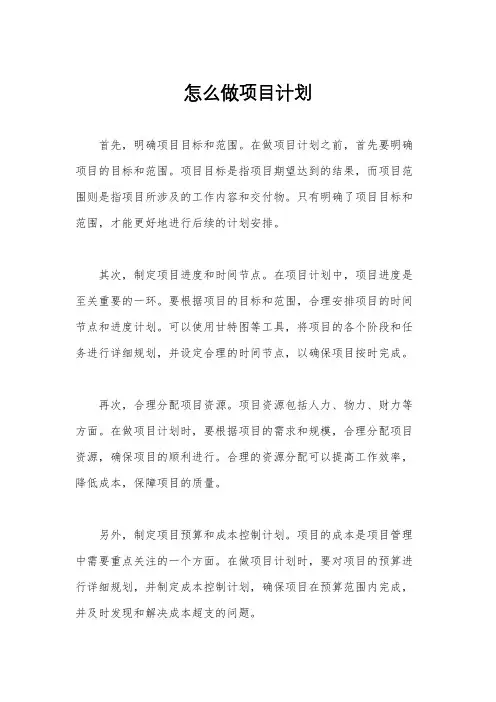 怎么做项目计划

首先，明确项目目标和范围。在做项目计划之前，首先要明确项目的目标和范围。项目目标是指项目期望达到的结果，而项目范围则是指项目所涉及的工作内容和交付物。只有明确了项目目标和范围，才能更好地进行后续的计划安排。

其次，制定项目进度和时间节点。在项目计划中，项目进度是至关重要的一环。要根据项目的目标和范围，合理安排项目的时间节点和进度计划。可以使用甘特图等工具，将项目的各个阶段和任务进行详细规划，并设定合理的时间节点，以确保项目按时完成。

再次，合理分配项目资源。项目资源包括人力、物力、财力等方面。在做项目计划时，要根据项目的需求和规模，合理分配项目资源，确保项目的顺利进行。合理的资源分配可以提高工作效率，降低成本，保障项目的质量。

另外，制定项目预算和成本控制计划。项目的成本是项目管理中需要重点关注的一个方面。在做项目计划时，要对项目的预算进行详细规划，并制定成本控制计划，确保项目在预算范围内完成，并及时发现和解决成本超支的问题。